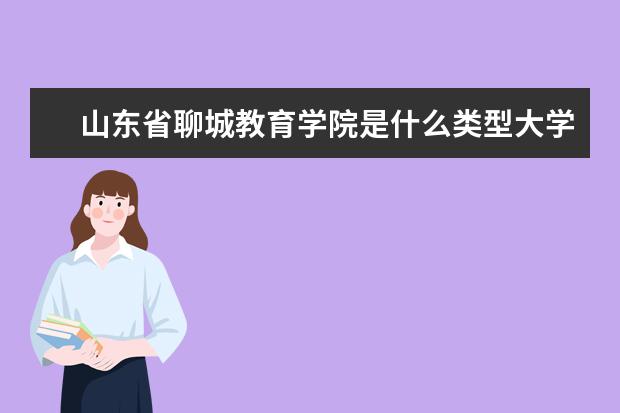 山东省聊城教育学院是什么类型大学